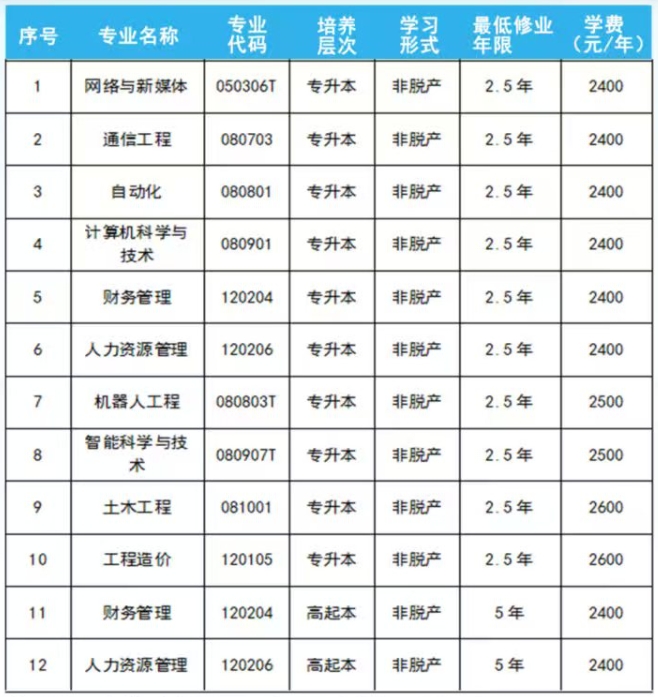 | 序号 | 专业名称 | 专业代码 | 培养层次 | 学习形式 | 最低修业年限 | 学费（元/年） |
|---|---|---|---|---|---|---|
| 1 | 网络与新媒体 | 050306T | 专升本 | 非脱产 | 2.5年 | 2400 |
| 2 | 通信工程 | 080703 | 专升本 | 非脱产 | 2.5年 | 2400 |
| 3 | 自动化 | 080801 | 专升本 | 非脱产 | 2.5年 | 2400 |
| 4 | 计算机科学与技术 | 080901 | 专升本 | 非脱产 | 2.5年 | 2400 |
| 5 | 财务管理 | 120204 | 专升本 | 非脱产 | 2.5年 | 2400 |
| 6 | 人力资源管理 | 120206 | 专升本 | 非脱产 | 2.5年 | 2400 |
| 7 | 机器人工程 | 080803T | 专升本 | 非脱产 | 2.5年 | 2500 |
| 8 | 智能科学与技术 | 080907T | 专升本 | 非脱产 | 2.5年 | 2500 |
| 9 | 土木工程 | 081001 | 专升本 | 非脱产 | 2.5年 | 2600 |
| 10 | 工程造价 | 120105 | 专升本 | 非脱产 | 2.5年 | 2600 |
| 11 | 财务管理 | 120204 | 高起本 | 非脱产 | 5年 | 2400 |
| 12 | 人力资源管理 | 120206 | 高起本 | 非脱产 | 5年 | 2400 |